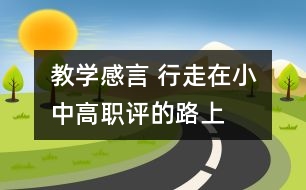 教学感言 行走在小中高职评的路上